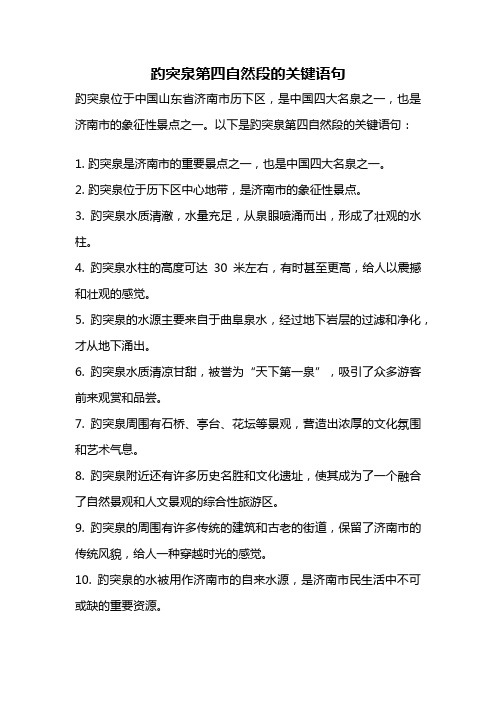 趵突泉第四自然段的关键语句

趵突泉位于中国山东省济南市历下区，是中国四大名泉之一，也是济南市的象征性景点之一。以下是趵突泉第四自然段的关键语句：

1. 趵突泉是济南市的重要景点之一，也是中国四大名泉之一。

2. 趵突泉位于历下区中心地带，是济南市的象征性景点。

3. 趵突泉水质清澈，水量充足，从泉眼喷涌而出，形成了壮观的水柱。

4. 趵突泉水柱的高度可达 30 米左右，有时甚至更高，给人以震撼和壮观的感觉。

5. 趵突泉的水源主要来自于曲阜泉水，经过地下岩层的过滤和净化，才从地下涌出。

6. 趵突泉水质清凉甘甜，被誉为“天下第一泉”，吸引了众多游客前来观赏和品尝。

7. 趵突泉周围有石桥、亭台、花坛等景观，营造出浓厚的文化氛围和艺术气息。

8. 趵突泉附近还有许多历史名胜和文化遗址，使其成为了一个融合了自然景观和人文景观的综合性旅游区。

9. 趵突泉的周围有许多传统的建筑和古老的街道，保留了济南市的传统风貌，给人一种穿越时光的感觉。

10. 趵突泉的水被用作济南市的自来水源，是济南市民生活中不可或缺的重要资源。